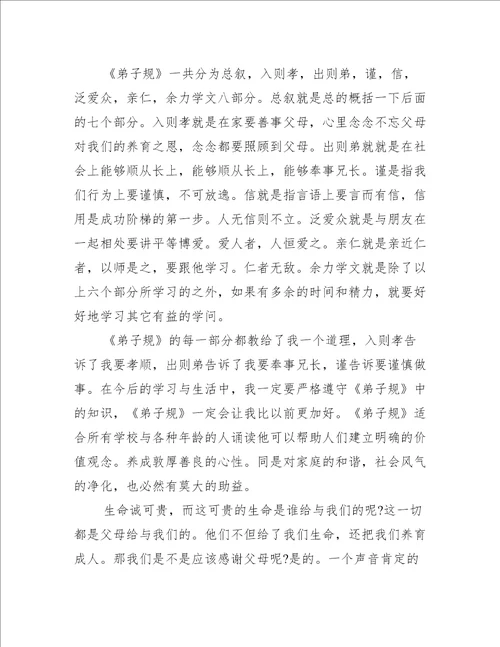 《弟子规》一共分为总叙，入则孝，出则弟，谨，信，泛爱众，亲仁，余力学文八部分。总叙就是总的概括一下后面的七个部分。入则孝就是在家要善事父母，心里念念不忘父母对我们的养育之恩，念念都要照顾到父母。出则弟就就是在社会上能够顺从长上，能够顺从长上，能够奉事兄长。谨是指我们行为上要谨慎，不可放逸。信就是指言语上要言而有信，信用是成功阶梯的第一步。人无信则不立。泛爱众就是与朋友在一起相处要讲平等博爱。爱人者，人恒爱之。亲仁就是亲近仁者，以师是之，要跟他学习。仁者无敌。余力学文就是除了以上六个部分所学习的之外，如果有多余的时间和精力，就要好好地学习其它有益的学问。

《弟子规》的每一部分都教给了我一个道理，入则孝告诉了我要孝顺，出则弟告诉了我要奉事兄长，谨告诉要谨慎做事。在今后的学习与生活中，我一定要严格遵守《弟子规》中的知识，《弟子规》一定会让我比以前更加好。《弟子规》适合所有学校与各种年龄的人诵读他可以帮助人们建立明确的价值观念。养成敦厚善良的心性。同是对家庭的和谐，社会风气的净化，也必然有莫大的助益。

生命诚可贵，而这可贵的生命是谁给与我们的呢?这一切都是父母给与我们的。他们不但给了我们生命，还把我们养育成人。那我们是不是应该感谢父母呢?是的。一个声音肯定的